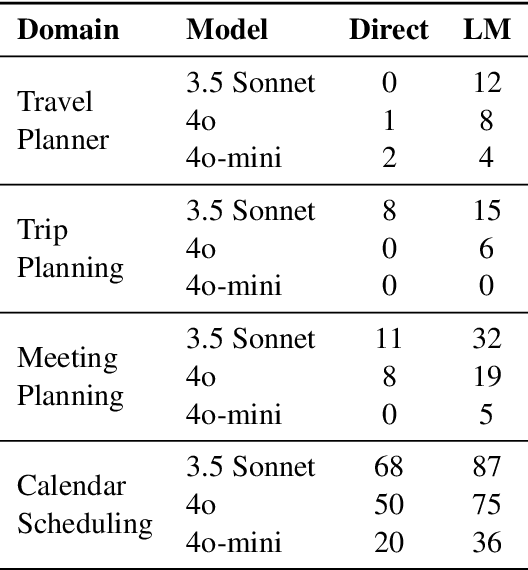 | Domain | Model | Direct | LM |
|---|---|---|---|
| Travel Planner | 3.5 Sonnet | 0 | 12 |
| | 4o | 1 | 8 |
| | 4o-mini | 2 | 4 |
| Trip Planning | 3.5 Sonnet | 8 | 15 |
| | 4o | 0 | 6 |
| | 4o-mini | 0 | 0 |
| Meeting Planning | 3.5 Sonnet | 11 | 32 |
| | 4o | 8 | 19 |
| | 4o-mini | 0 | 5 |
| Calendar Scheduling | 3.5 Sonnet | 68 | 87 |
| | 4o | 50 | 75 |
| | 4o-mini | 20 | 36 |